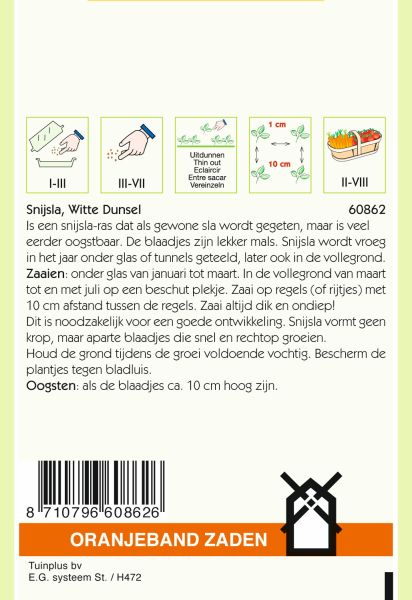 I-III

III-VII

Uitdunnen
Thin out
Eclaircir
Entre sacar
Vereinzeln

1 cm

10 cm

II-VIII

Snijsla, Witte Dunsel 60862

Is een snijsla-ras dat als gewone sla wordt gegeten, maar is veel eerder oogstbaar. De blaadjes zijn lekker mals. Snijsla wordt vroeg in het jaar onder glas of tunnels geteeld, later ook in de vollegrond.
Zaaien: onder glas van januari tot maart. In de vollegrond van maart tot en met juli op een beschut plekje. Zaai op regels (of rijtjes) met 10 cm afstand tussen de regels. Zaai altijd dik en ondiep!
Dit is noodzakelijk voor een goede ontwikkeling. Snijsla vormt geen krop, maar aparte blaadjes die snel en rechtop groeien.
Houd de grond tijdens de groei voldoende vochtig. Bescherm de plantjes tegen bladluis.
Oogsten: als de blaadjes ca. 10 cm hoog zijn.

8 710796 608626

ORANJEBAND ZADEN

Tuinplus bv
E.G. systeem St. / H472